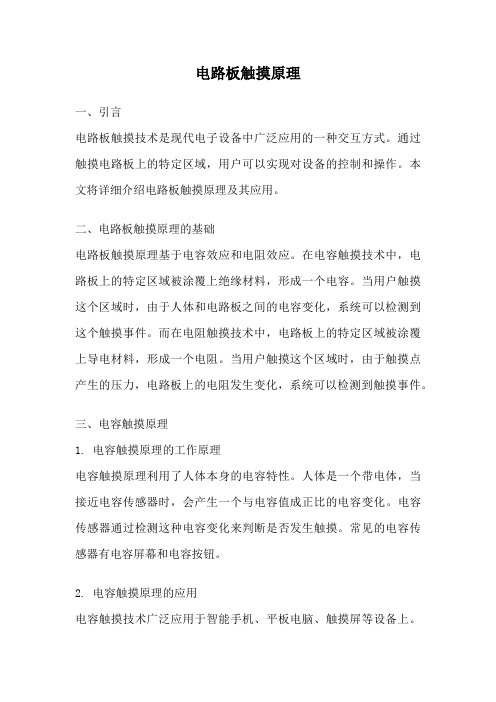 电路板触摸原理

一、引言

电路板触摸技术是现代电子设备中广泛应用的一种交互方式。通过触摸电路板上的特定区域，用户可以实现对设备的控制和操作。本文将详细介绍电路板触摸原理及其应用。

二、电路板触摸原理的基础

电路板触摸原理基于电容效应和电阻效应。在电容触摸技术中，电路板上的特定区域被涂覆上绝缘材料，形成一个电容。当用户触摸这个区域时，由于人体和电路板之间的电容变化，系统可以检测到这个触摸事件。而在电阻触摸技术中，电路板上的特定区域被涂覆上导电材料，形成一个电阻。当用户触摸这个区域时，由于触摸点产生的压力，电路板上的电阻发生变化，系统可以检测到触摸事件。

三、电容触摸原理

1. 电容触摸原理的工作原理

电容触摸原理利用了人体本身的电容特性。人体是一个带电体，当接近电容传感器时，会产生一个与电容值成正比的电容变化。电容传感器通过检测这种电容变化来判断是否发生触摸。常见的电容传感器有电容屏幕和电容按钮。

2. 电容触摸原理的应用

电容触摸技术广泛应用于智能手机、平板电脑、触摸屏等设备上。